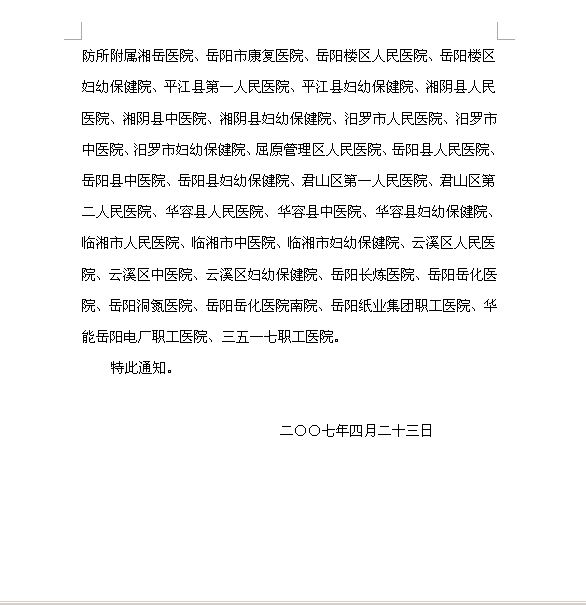 防所附属湘岳医院、岳阳市康复医院、岳阳楼区人民医院、岳阳楼区妇幼保健院、平江县第一人民医院、平江县妇幼保健院、湘阴县人民医院、湘阴县中医院、湘阴县妇幼保健院、汨罗市人民医院、汨罗市中医院、汨罗市妇幼保健院、屈原管理区人民医院、岳阳县人民医院、岳阳县中医院、岳阳县妇幼保健院、君山区第一人民医院、君山区第二人民医院、华容县人民医院、华容县中医院、华容县妇幼保健院、临湘市人民医院、临湘市中医院、临湘市妇幼保健院、云溪区人民医院、云溪区中医院、云溪区妇幼保健院、岳阳长炼医院、岳阳岳化医院、岳阳洞氮医院、岳阳岳化医院南院、岳阳纸业集团职工医院、华能岳阳电厂职工医院、三五一七职工医院。

特此通知。

二〇〇七年四月二十三日